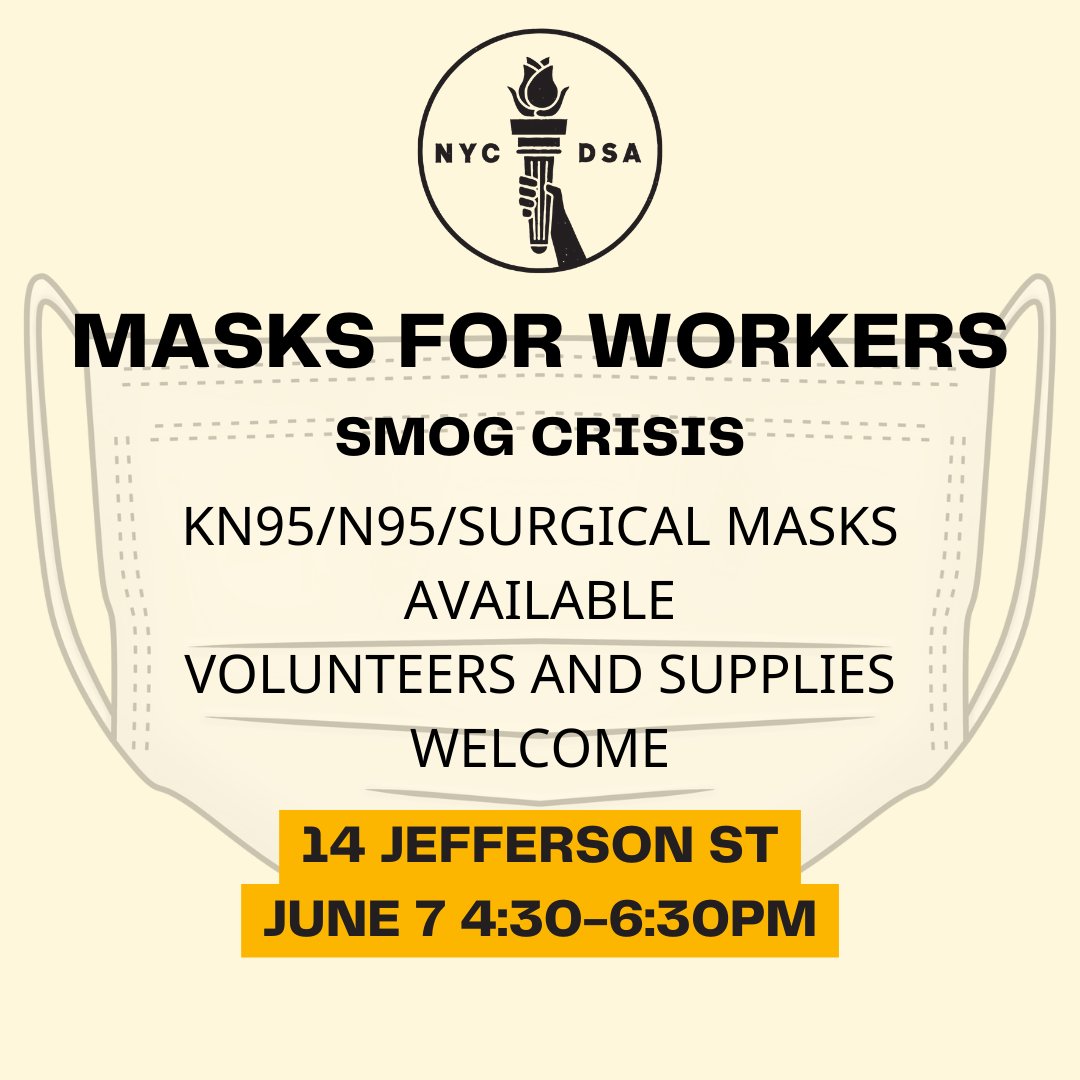 NYC DSA

MASKS FOR WORKERS

SMOG CRISIS

KN95/N95/SURGICAL MASKS AVAILABLE
VOLUNTEERS AND SUPPLIES WELCOME

14 JEFFERSON ST
JUNE 7 4:30-6:30PM